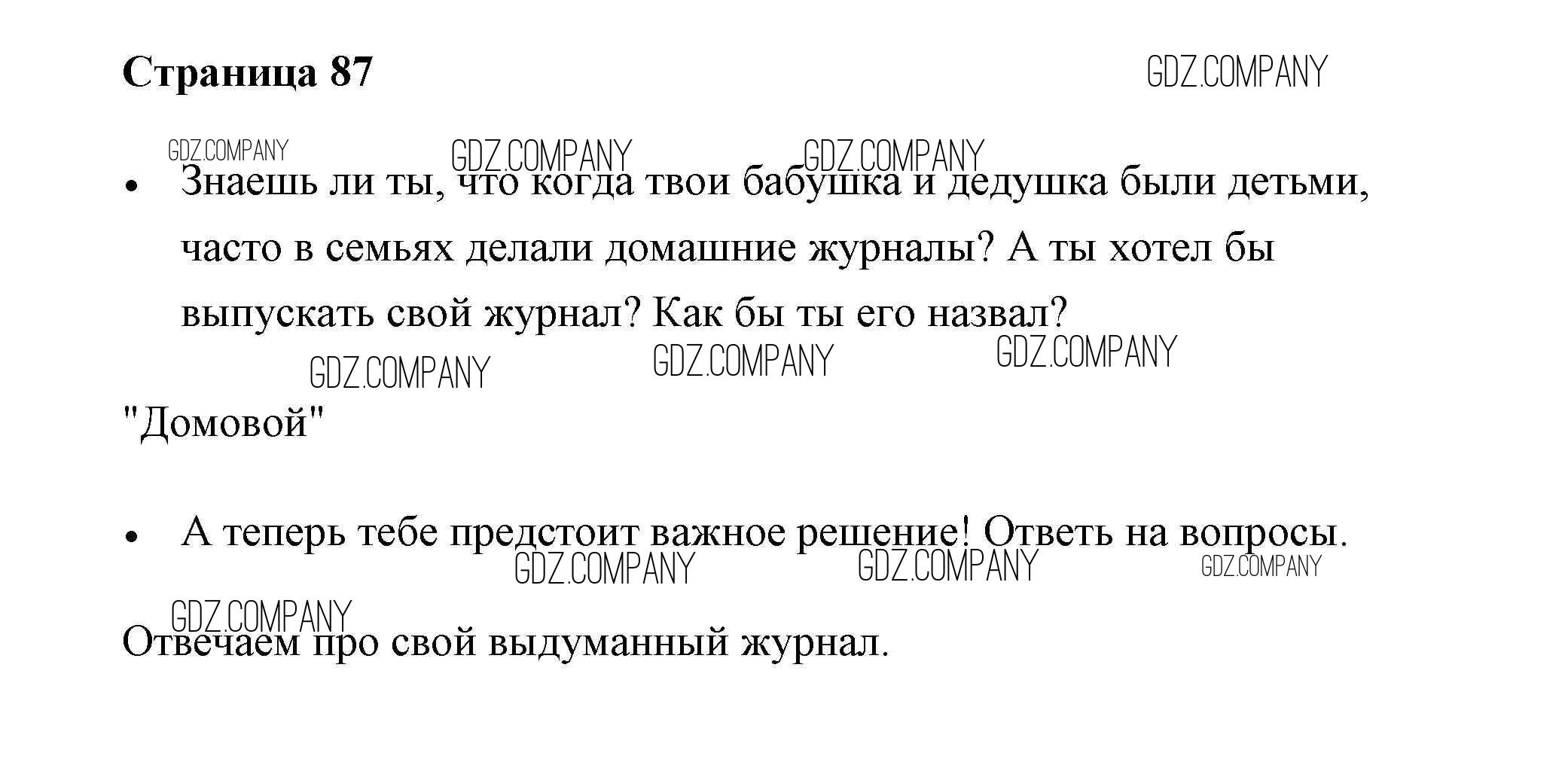 Страница 87

• Знаешь ли ты, что когда твои бабушка и дедушка были детьми, часто в семьях делали домашние журналы? А ты хотел бы выпускать свой журнал? Как бы ты его назвал?

"Домовой"

• А теперь тебе предстоит важное решение! Ответь на вопросы.

Отвечаем про свой выдуманный журнал.

GDZ.COMPANY